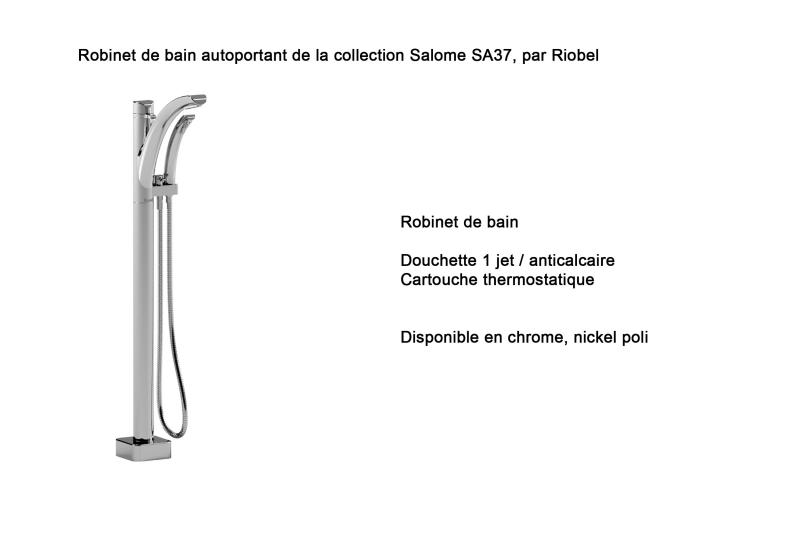 Robinet de bain autoportant de la collection Salome SA37, par Riobel

Robinet de bain

Douchette 1 jet / anticalcaire
Cartouche thermostatique

Disponible en chrome, nickel poli